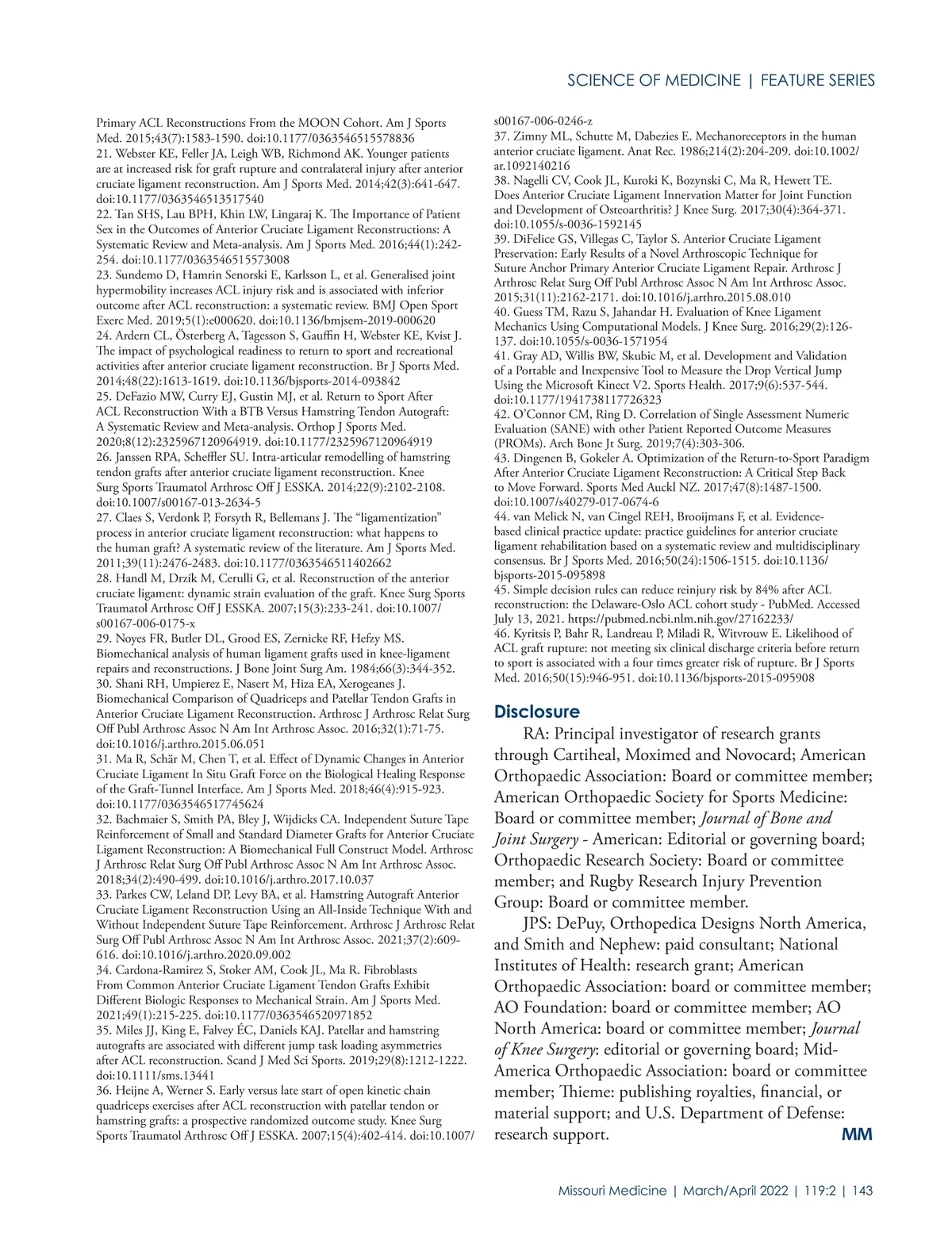 SCIENCE OF MEDICINE | FEATURE SERIES

Primary ACL Reconstructions From the MOON Cohort. Am J Sports Med. 2015;43(7):1583-1590. doi:10.1177/0363546515578836
21. Webster KE, Feller JA, Leigh WB, Richmond AK. Younger patients are at increased risk for graft rupture and contralateral injury after anterior cruciate ligament reconstruction. Am J Sports Med. 2014;42(3):641-647. doi:10.1177/0363546513517540
22. Tan SHS, Lau BPH, Khin LW, Lingaraj K. The Importance of Patient Sex in the Outcomes of Anterior Cruciate Ligament Reconstructions: A Systematic Review and Meta-analysis. Am J Sports Med. 2016;44(1):242-254. doi:10.1177/0363546515573008
23. Sundemo D, Hamrin Senorski E, Karlsson L, et al. Generalised joint hypermobility increases ACL injury risk and is associated with inferior outcome after ACL reconstruction: a systematic review. BMJ Open Sport Exerc Med. 2019;5(1):e000620. doi:10.1136/bmjsem-2019-000620
24. Ardern CL, Österberg A, Tagesson S, Gauffin H, Webster KE, Kvist J. The impact of psychological readiness to return to sport and recreational activities after anterior cruciate ligament reconstruction. Br J Sports Med. 2014;48(22):1613-1619. doi:10.1136/bjsports-2014-093842
25. DeFazio MW, Curry EJ, Gustin MJ, et al. Return to Sport After ACL Reconstruction With a BTB Versus Hamstring Tendon Autograft: A Systematic Review and Meta-analysis. Orthop J Sports Med. 2020;8(12):2325967120964919. doi:10.1177/2325967120964919
26. Janssen RPA, Scheffler SU. Intra-articular remodelling of hamstring tendon grafts after anterior cruciate ligament reconstruction. Knee Surg Sports Traumatol Arthrosc Off J ESSKA. 2014;22(9):2102-2108. doi:10.1007/s00167-013-2634-5
27. Claes S, Verdonk P, Forsyth R, Bellemans J. The “ligamentization” process in anterior cruciate ligament reconstruction: what happens to the human graft? A systematic review of the literature. Am J Sports Med. 2011;39(11):2476-2483. doi:10.1177/0363546511402662
28. Handl M, Drzík M, Cerulli G, et al. Reconstruction of the anterior cruciate ligament: dynamic strain evaluation of the graft. Knee Surg Sports Traumatol Arthrosc Off J ESSKA. 2007;15(3):233-241. doi:10.1007/s00167-006-0175-x
29. Noyes FR, Butler DL, Grood ES, Zernicke RF, Hefzy MS. Biomechanical analysis of human ligament grafts used in knee-ligament repairs and reconstructions. J Bone Joint Surg Am. 1984;66(3):344-352.
30. Shani RH, Umpierez E, Nasert M, Hiza EA, Xerogeanes J. Biomechanical Comparison of Quadriceps and Patellar Tendon Grafts in Anterior Cruciate Ligament Reconstruction. Arthrosc J Arthrosc Relat Surg Off Publ Arthrosc Assoc N Am Int Arthrosc Assoc. 2016;32(1):71-75. doi:10.1016/j.arthro.2015.06.051
31. Ma R, Schär M, Chen T, et al. Effect of Dynamic Changes in Anterior Cruciate Ligament In Situ Graft Force on the Biological Healing Response of the Graft-Tunnel Interface. Am J Sports Med. 2018;46(4):915-923. doi:10.1177/0363546517745624
32. Bachmaier S, Smith PA, Bley J, Wijdicks CA. Independent Suture Tape Reinforcement of Small and Standard Diameter Grafts for Anterior Cruciate Ligament Reconstruction: A Biomechanical Full Construct Model. Arthrosc J Arthrosc Relat Surg Off Publ Arthrosc Assoc N Am Int Arthrosc Assoc. 2018;34(2):490-499. doi:10.1016/j.arthro.2017.10.037
33. Parkes CW, Leland DP, Levy BA, et al. Hamstring Autograft Anterior Cruciate Ligament Reconstruction Using an All-Inside Technique With and Without Independent Suture Tape Reinforcement. Arthrosc J Arthrosc Relat Surg Off Publ Arthrosc Assoc N Am Int Arthrosc Assoc. 2021;37(2):609-616. doi:10.1016/j.arthro.2020.09.002
34. Cardona-Ramirez S, Stoker AM, Cook JL, Ma R. Fibroblasts From Common Anterior Cruciate Ligament Tendon Grafts Exhibit Different Biologic Responses to Mechanical Strain. Am J Sports Med. 2021;49(1):215-225. doi:10.1177/0363546520971852
35. Miles JJ, King E, Falvey ÉC, Daniels KAJ. Patellar and hamstring autografts are associated with different jump task loading asymmetries after ACL reconstruction. Scand J Med Sci Sports. 2019;29(8):1212-1222. doi:10.1111/sms.13441
36. Heijne A, Werner S. Early versus late start of open kinetic chain quadriceps exercises after ACL reconstruction with patellar tendon or hamstring grafts: a prospective randomized outcome study. Knee Surg Sports Traumatol Arthrosc Off J ESSKA. 2007;15(4):402-414. doi:10.1007/s00167-006-0246-z
37. Zimny ML, Schutte M, Dabezies E. Mechanoreceptors in the human anterior cruciate ligament. Anat Rec. 1986;214(2):204-209. doi:10.1002/ar.1092140216
38. Nagelli CV, Cook JL, Kuroki K, Bozynski C, Ma R, Hewett TE. Does Anterior Cruciate Ligament Innervation Matter for Joint Function and Development of Osteoarthritis? J Knee Surg. 2017;30(4):364-371. doi:10.1055/s-0036-1592145
39. DiFelice GS, Villegas C, Taylor S. Anterior Cruciate Ligament Preservation: Early Results of a Novel Arthroscopic Technique for Suture Anchor Primary Anterior Cruciate Ligament Repair. Arthrosc J Arthrosc Relat Surg Off Publ Arthrosc Assoc N Am Int Arthrosc Assoc. 2015;31(11):2162-2171. doi:10.1016/j.arthro.2015.08.010
40. Guess TM, Razu S, Jahandar H. Evaluation of Knee Ligament Mechanics Using Computational Models. J Knee Surg. 2016;29(2):126-137. doi:10.1055/s-0036-1571954
41. Gray AD, Willis BW, Skubic M, et al. Development and Validation of a Portable and Inexpensive Tool to Measure the Drop Vertical Jump Using the Microsoft Kinect V2. Sports Health. 2017;9(6):537-544. doi:10.1177/1941738117726323
42. O’Connor CM, Ring D. Correlation of Single Assessment Numeric Evaluation (SANE) with other Patient Reported Outcome Measures (PROMs). Arch Bone Jt Surg. 2019;7(4):303-306.
43. Dingenen B, Gokeler A. Optimization of the Return-to-Sport Paradigm After Anterior Cruciate Ligament Reconstruction: A Critical Step Back to Move Forward. Sports Med Auckl NZ. 2017;47(8):1487-1500. doi:10.1007/s40279-017-0674-6
44. van Melick N, van Cingel REH, Brooijmans F, et al. Evidence-based clinical practice update: practice guidelines for anterior cruciate ligament rehabilitation based on a systematic review and multidisciplinary consensus. Br J Sports Med. 2016;50(24):1506-1515. doi:10.1136/bjsports-2015-095898
45. Simple decision rules can reduce reinjury risk by 84% after ACL reconstruction: the Delaware-Oslo ACL cohort study - PubMed. Accessed July 13, 2021. https://pubmed.ncbi.nlm.nih.gov/27162233/
46. Kyritsis P, Bahr R, Landreau P, Miladi R, Witvrouw E. Likelihood of ACL graft rupture: not meeting six clinical discharge criteria before return to sport is associated with a four times greater risk of rupture. Br J Sports Med. 2016;50(15):946-951. doi:10.1136/bjsports-2015-095908

Disclosure

RA: Principal investigator of research grants through Cartiheal, Moximed and Novocard; American Orthopaedic Association: Board or committee member; American Orthopaedic Society for Sports Medicine: Board or committee member; Journal of Bone and Joint Surgery - American: Editorial or governing board; Orthopaedic Research Society: Board or committee member; and Rugby Research Injury Prevention Group: Board or committee member.

JPS: DePuy, Orthopedica Designs North America, and Smith and Nephew: paid consultant; National Institutes of Health: research grant; American Orthopaedic Association: board or committee member; AO Foundation: board or committee member; AO North America: board or committee member; Journal of Knee Surgery: editorial or governing board; Mid-America Orthopaedic Association: board or committee member; Thieme: publishing royalties, financial, or material support; and U.S. Department of Defense: research support. MM

Missouri Medicine | March/April 2022 | 119:2 | 143